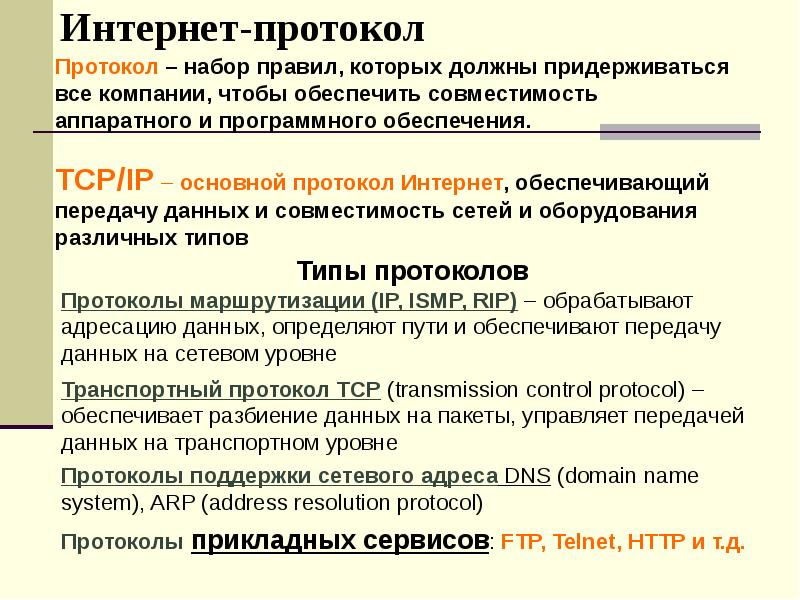 Интернет-протокол

Протокол – набор правил, которых должны придерживаться все компании, чтобы обеспечить совместимость аппаратного и программного обеспечения.

TCP/IP – основной протокол Интернет, обеспечивающий передачу данных и совместимость сетей и оборудования различных типов

Типы протоколов

Протоколы маршрутизации (IP, ISMP, RIP) – обрабатывают адресацию данных, определяют пути и обеспечивают передачу данных на сетевом уровне

Транспортный протокол TCP (transmission control protocol) – обеспечивает разбиение данных на пакеты, управляет передачей данных на транспортном уровне

Протоколы поддержки сетевого адреса DNS (domain name system), ARP (address resolution protocol)

Протоколы прикладных сервисов: FTP, Telnet, HTTP и т.д.